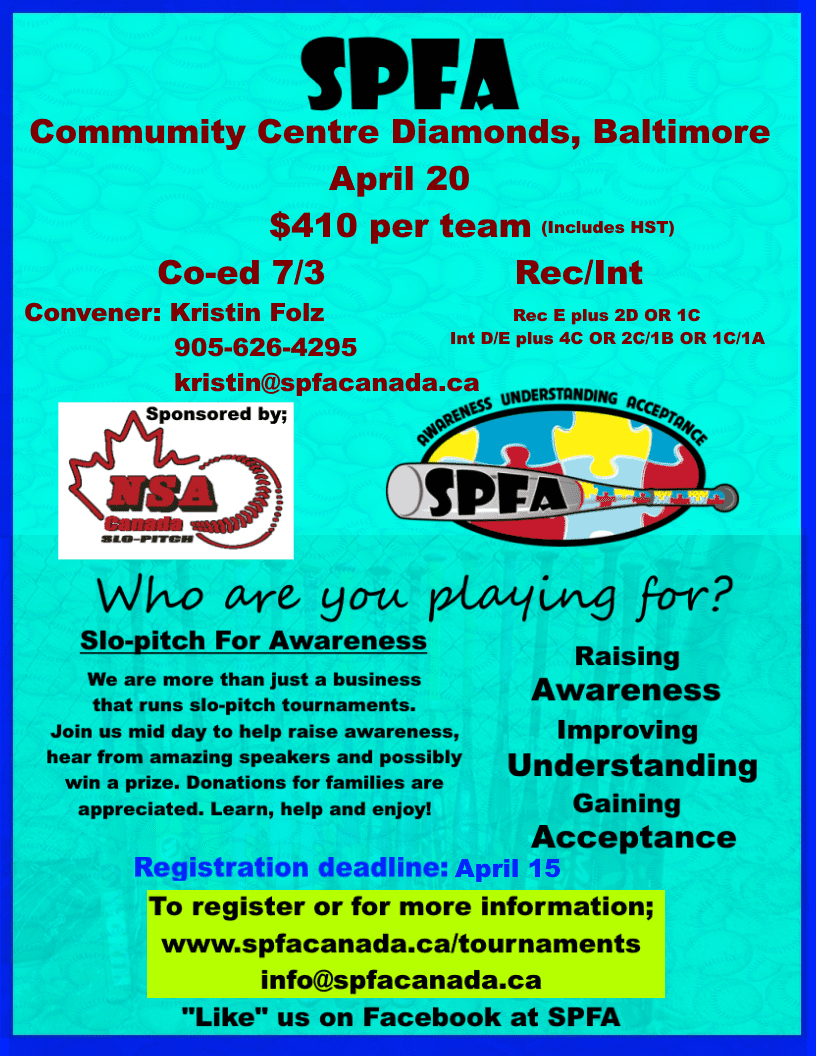 SPFA

Commumity Centre Diamonds, Baltimore

April 20

$410 per team (Includes HST)

Co-ed 7/3

Convener: Kristin Folz
905-626-4295
kristin@spfacanada.ca

Rec/Int

Rec E plus 2D OR 1C
Int D/E plus 4C OR 2C/1B OR 1C/1A

Sponsored by;

NSA
Canada
SLO-PITCH

AWARENESS UNDERSTANDING ACCEPTANCE

SPFA

Who are you playing for?

Slo-pitch For Awareness

We are more than just a business that runs slo-pitch tournaments. Join us mid day to help raise awareness, hear from amazing speakers and possibly win a prize. Donations for families are appreciated. Learn, help and enjoy!

Raising
Awareness
Improving
Understanding
Gaining
Acceptance

Registration deadline: April 15

To register or for more information;
www.spfacanada.ca/tournaments
info@spfacanada.ca

"Like" us on Facebook at SPFA